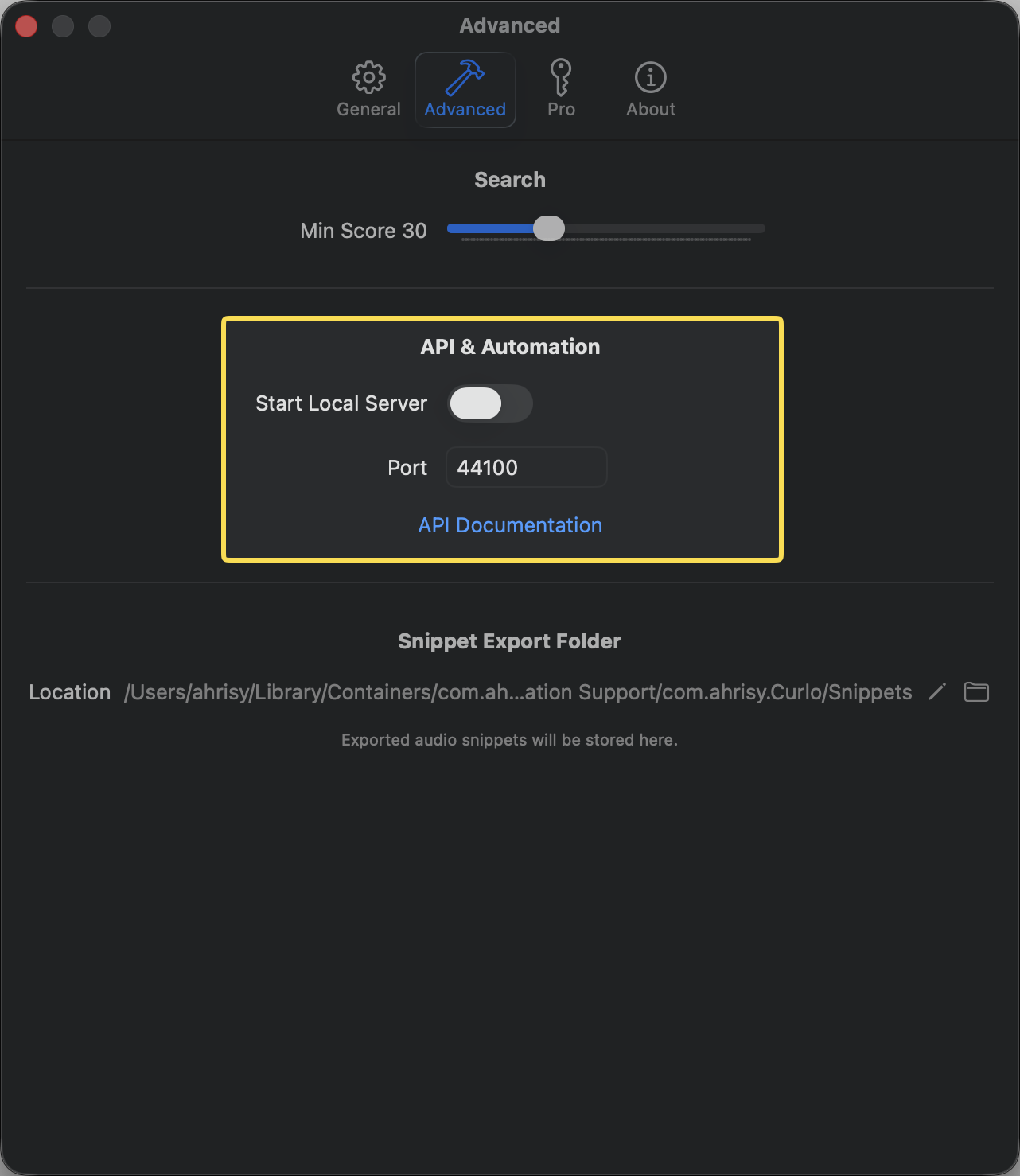 Advanced

General Advanced Pro About

Search

Min Score 30

API & Automation

Start Local Server

Port 44100

API Documentation

Snippet Export Folder

Location /Users/ahrisy/Library/Containers/com.ah...ation Support/com.ahrisy.Curlo/Snippets

Exported audio snippets will be stored here.